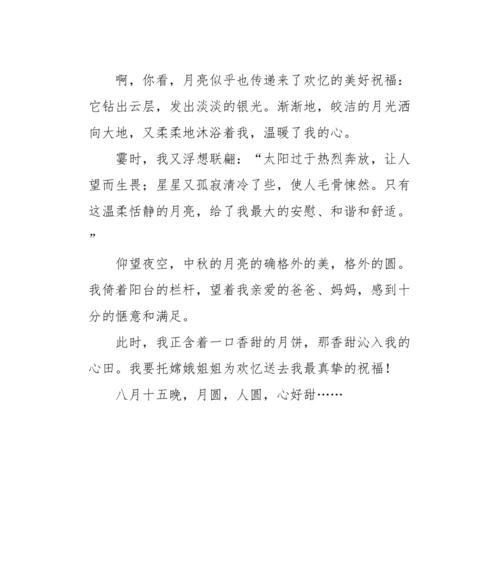 啊，你看，月亮似乎也传递来了欢忆的美好祝福：它钻出云层，发出淡淡的银光。渐渐地，皎洁的月光洒向大地，又柔柔地沐浴着我，温暖了我的心。

霎时，我又浮想联翩：“太阳过于热烈奔放，让人望而生畏；星星又孤寂清冷了些，使人毛骨悚然。只有这温柔恬静的月亮，给了我最大的安慰、和谐和舒适。”

仰望夜空，中秋的月亮的确格外的美，格外的圆。我倚着阳台的栏杆，望着我亲爱的爸爸、妈妈，感到十分的惬意和满足。

此时，我正含着一口香甜的月饼，那香甜沁入我的心田。我要托嫦娥姐姐为欢忆送去我最真挚的祝福！

八月十五晚，月圆，人圆，心好甜……